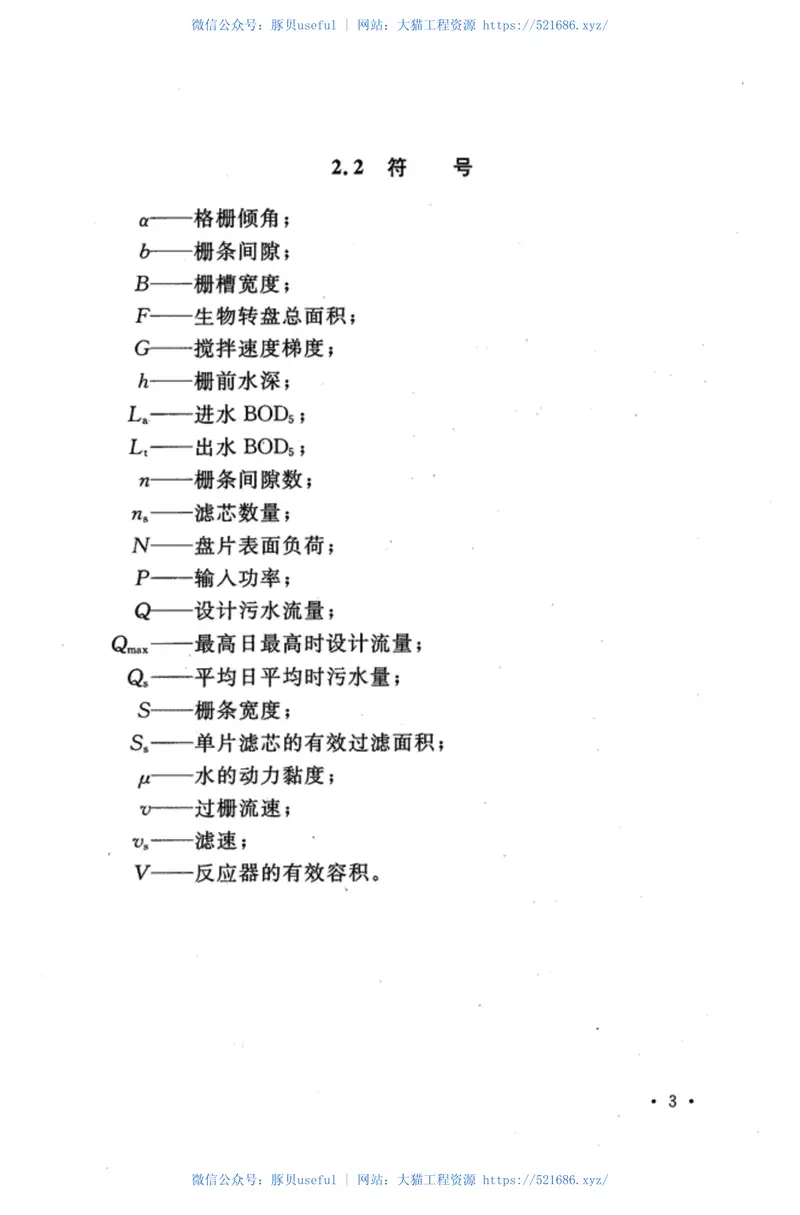 微信公众号：豚贝useful | 网站：大猫工程资源 https://521686.xyz/

2.2 符　号

$\alpha$——格栅倾角；
$b$——栅条间隙；
$B$——栅槽宽度；
$F$——生物转盘总面积；
$G$——搅拌速度梯度；
$h$——栅前水深；
$L_a$——进水 $BOD_5$；
$L_t$——出水 $BOD_5$；
$n$——栅条间隙数；
$n_s$——滤芯数量；
$N$——盘片表面负荷；
$P$——输入功率；
$Q$——设计污水流量；
$Q_{max}$——最高日最高时设计流量；
$Q_s$——平均日平均时污水量；
$S$——栅条宽度；
$S_s$——单片滤芯的有效过滤面积；
$\mu$——水的动力黏度；
$v$——过栅流速；
$v_s$——滤速；
$V$——反应器的有效容积。

· 3 ·

微信公众号：豚贝useful | 网站：大猫工程资源 https://521686.xyz/